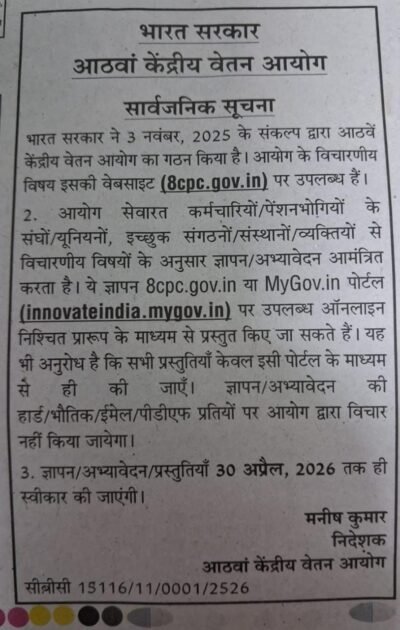 भारत सरकार
आठवां केंद्रीय वेतन आयोग

सार्वजनिक सूचना

भारत सरकार ने 3 नवंबर, 2025 के संकल्प द्वारा आठवें केंद्रीय वेतन आयोग का गठन किया है। आयोग के विचारणीय विषय इसकी वेबसाइट (8cpc.gov.in) पर उपलब्ध हैं।

2. आयोग सेवारत कर्मचारियों/पेंशनभोगियों के संघों/यूनियनों, इच्छुक संगठनों/संस्थानों/व्यक्तियों से विचारणीय विषयों के अनुसार ज्ञापन/अभ्यावेदन आमंत्रित करता है। ये ज्ञापन 8cpc.gov.in या MyGov.in पोर्टल (innovateindia.mygov.in) पर उपलब्ध ऑनलाइन निश्चित प्रारूप के माध्यम से प्रस्तुत किए जा सकते हैं। यह भी अनुरोध है कि सभी प्रस्तुतियाँ केवल इसी पोर्टल के माध्यम से ही की जाएँ। ज्ञापन/अभ्यावेदन की हार्ड/भौतिक/ईमेल/पीडीएफ प्रतियों पर आयोग द्वारा विचार नहीं किया जायेगा।

3. ज्ञापन/अभ्यावेदन/प्रस्तुतियाँ 30 अप्रैल, 2026 तक ही स्वीकार की जाएंगी।

मनीष कुमार
निदेशक
आठवां केंद्रीय वेतन आयोग

सीबीसी 15116/11/0001/2526